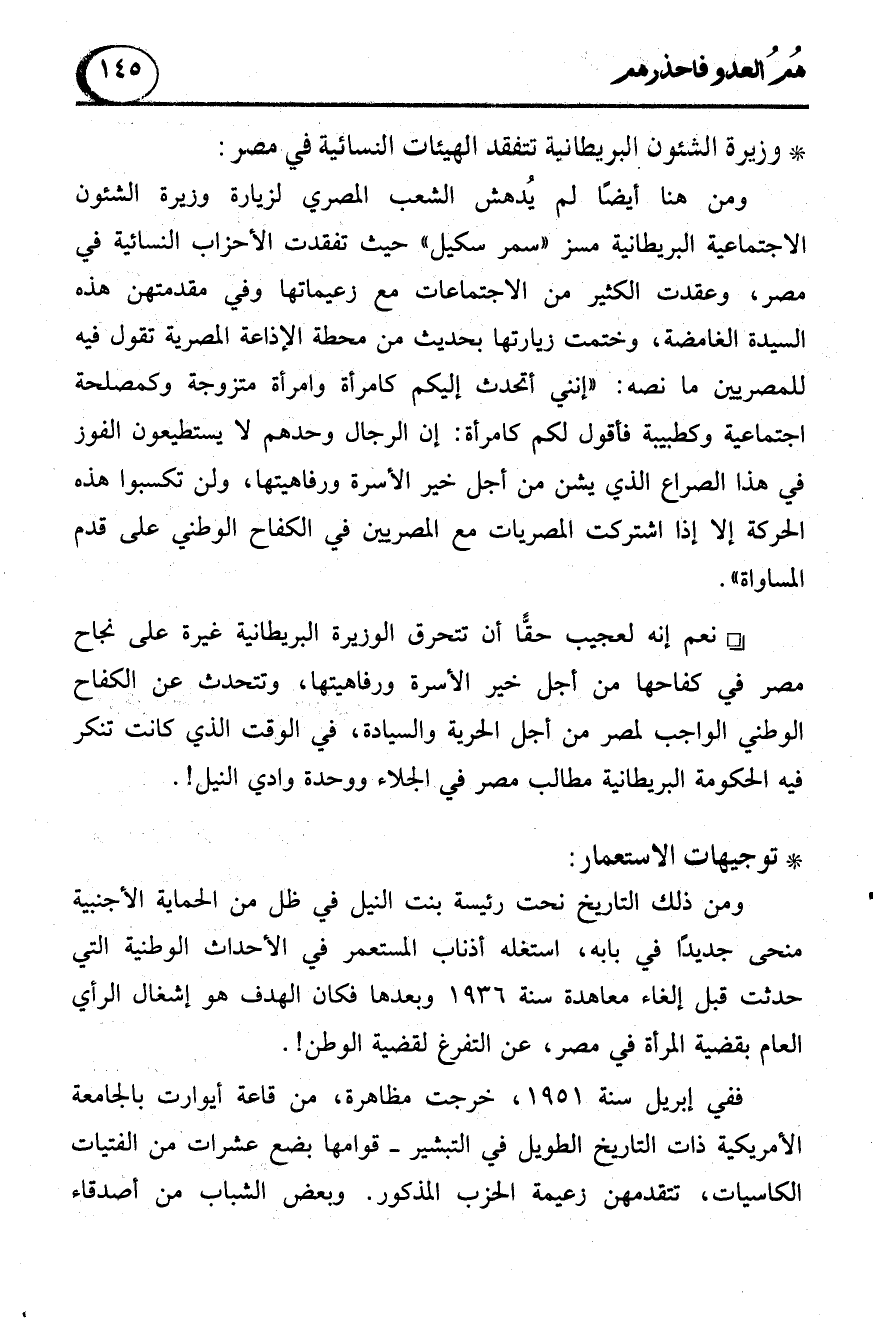 هُمُ العدو فاحذرهم ١٤٥

* وزيرة الشئون البريطانية تتفقد الهيئات النسائية في مصر:

ومن هنا أيضًا لم يُدهش الشعب المصري لزيارة وزيرة الشئون الاجتماعية البريطانية مسز «سمر سكيل» حيث تفقدت الأحزاب النسائية في مصر، وعقدت الكثير من الاجتماعات مع زعيماتها وفي مقدمتهن هذه السيدة الغامضة، وختمت زيارتها بحديث من محطة الإذاعة المصرية تقول فيه للمصريين ما نصه: «إنني أتحدث إليكم كامرأة وامرأة متزوجة وكمصلحة اجتماعية وكطبيبة فأقول لكم كامرأة: إن الرجال وحدهم لا يستطيعون الفوز في هذا الصراع الذي يشن من أجل خير الأسرة ورفاهيتها، ولن تكسبوا هذه الحركة إلا إذا اشتركت المصريات مع المصريين في الكفاح الوطني على قدم المساواة».

❑ نعم إنه لعجيب حقًّا أن تتحرق الوزيرة البريطانية غيرة على نجاح مصر في كفاحها من أجل خير الأسرة ورفاهيتها، وتتحدث عن الكفاح الوطني الواجب لمصر من أجل الحرية والسيادة، في الوقت الذي كانت تنكر فيه الحكومة البريطانية مطالب مصر في الجلاء ووحدة وادي النيل!.

* توجيهات الاستعمار:

ومن ذلك التاريخ نحت رئيسة بنت النيل في ظل من الحماية الأجنبية منحى جديدًا في بابه، استغله أذناب المستعمر في الأحداث الوطنية التي حدثت قبل إلغاء معاهدة سنة ١٩٣٦ وبعدها فكان الهدف هو إشغال الرأي العام بقضية المرأة في مصر، عن التفرغ لقضية الوطن!.

ففي إبريل سنة ١٩٥١، خرجت مظاهرة، من قاعة أيوارت بالجامعة الأمريكية ذات التاريخ الطويل في التبشير ـ قوامها بضع عشرات من الفتيات الكاسيات، تتقدمهن زعيمة الحزب المذكور. وبعض الشباب من أصدقاء